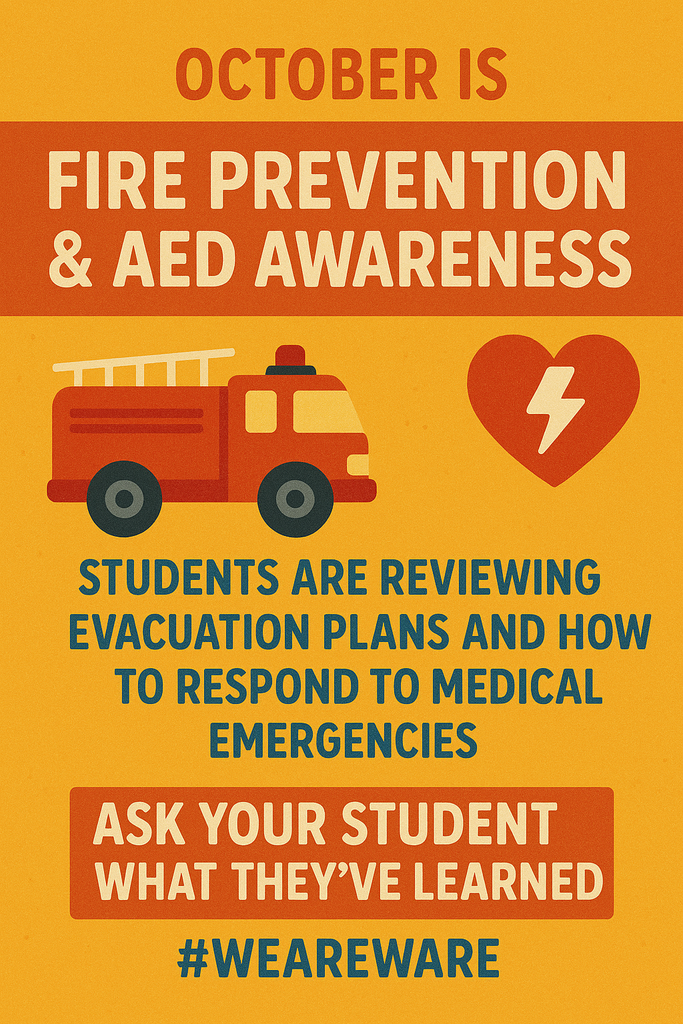 OCTOBER IS

FIRE PREVENTION & AED AWARENESS

STUDENTS ARE REVIEWING EVACUATION PLANS AND HOW TO RESPOND TO MEDICAL EMERGENCIES

ASK YOUR STUDENT WHAT THEY'VE LEARNED

#WEAREWARE